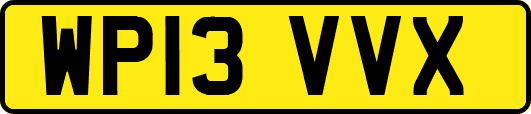 WP13 VVX